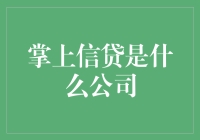 掌上信贷是什么公司